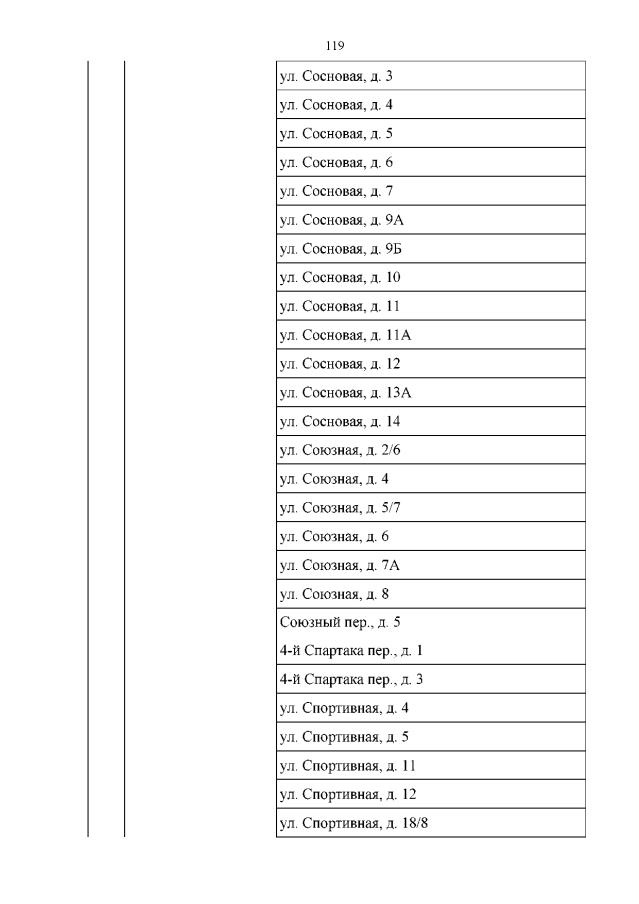 119

| | | |
|---|---|---|
| | | ул. Сосновая, д. 3 |
| | | ул. Сосновая, д. 4 |
| | | ул. Сосновая, д. 5 |
| | | ул. Сосновая, д. 6 |
| | | ул. Сосновая, д. 7 |
| | | ул. Сосновая, д. 9А |
| | | ул. Сосновая, д. 9Б |
| | | ул. Сосновая, д. 10 |
| | | ул. Сосновая, д. 11 |
| | | ул. Сосновая, д. 11А |
| | | ул. Сосновая, д. 12 |
| | | ул. Сосновая, д. 13А |
| | | ул. Сосновая, д. 14 |
| | | ул. Союзная, д. 2/6 |
| | | ул. Союзная, д. 4 |
| | | ул. Союзная, д. 5/7 |
| | | ул. Союзная, д. 6 |
| | | ул. Союзная, д. 7А |
| | | ул. Союзная, д. 8 |
| | | Союзный пер., д. 5 4-й Спартака пер., д. 1 |
| | | 4-й Спартака пер., д. 3 |
| | | ул. Спортивная, д. 4 |
| | | ул. Спортивная, д. 5 |
| | | ул. Спортивная, д. 11 |
| | | ул. Спортивная, д. 12 |
| | | ул. Спортивная, д. 18/8 |